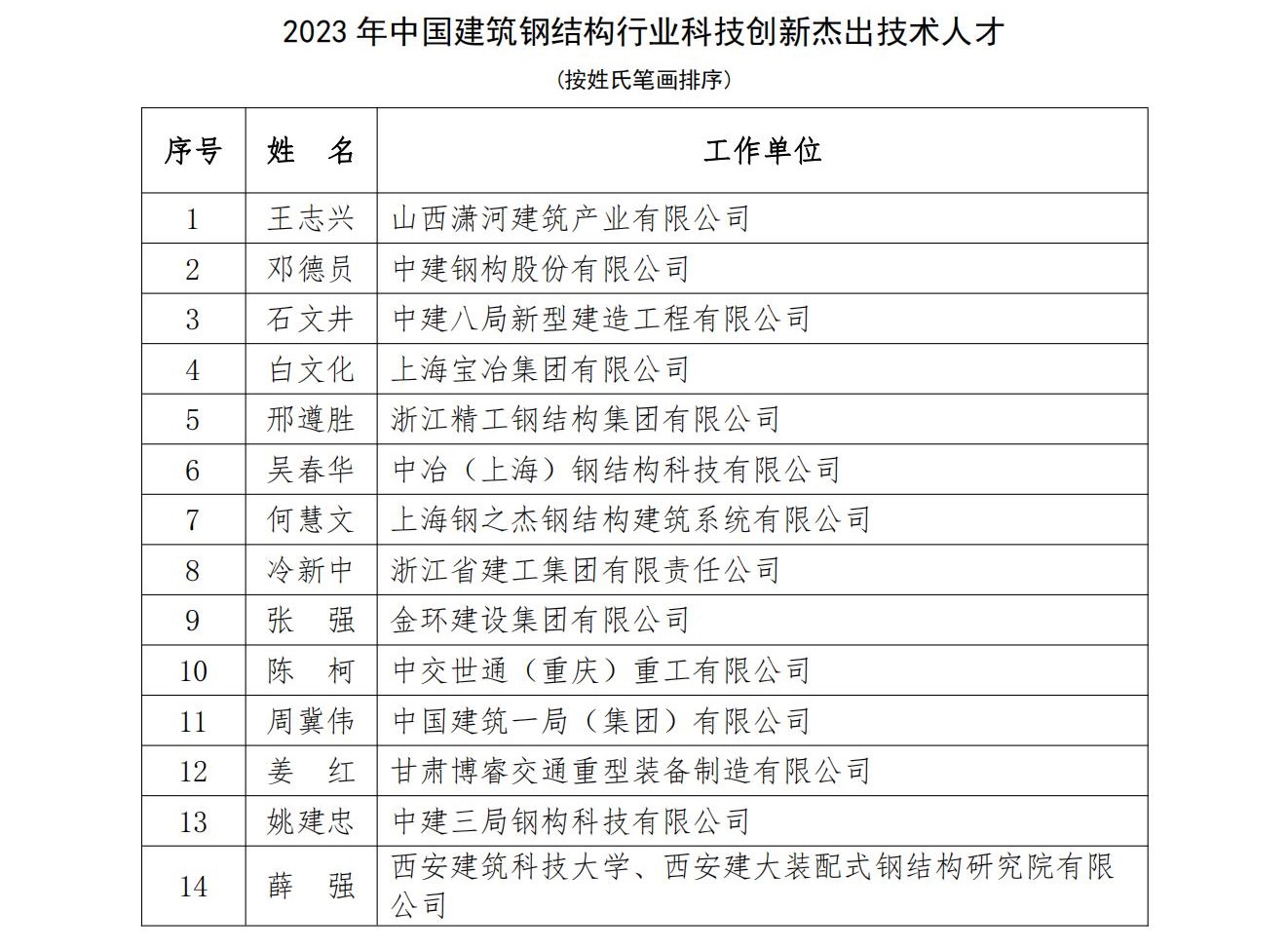 2023 年中国建筑钢结构行业科技创新杰出技术人才

（按姓氏笔画排序）

| 序号 | 姓　名 | 工作单位 |
|---|---|---|
| 1 | 王志兴 | 山西潇河建筑产业有限公司 |
| 2 | 邓德员 | 中建钢构股份有限公司 |
| 3 | 石文井 | 中建八局新型建造工程有限公司 |
| 4 | 白文化 | 上海宝冶集团有限公司 |
| 5 | 邢遵胜 | 浙江精工钢结构集团有限公司 |
| 6 | 吴春华 | 中冶（上海）钢结构科技有限公司 |
| 7 | 何慧文 | 上海钢之杰钢结构建筑系统有限公司 |
| 8 | 冷新中 | 浙江省建工集团有限责任公司 |
| 9 | 张　强 | 金环建设集团有限公司 |
| 10 | 陈　柯 | 中交世通（重庆）重工有限公司 |
| 11 | 周冀伟 | 中国建筑一局（集团）有限公司 |
| 12 | 姜　红 | 甘肃博睿交通重型装备制造有限公司 |
| 13 | 姚建忠 | 中建三局钢构科技有限公司 |
| 14 | 薛　强 | 西安建筑科技大学、西安建大装配式钢结构研究院有限公司 |